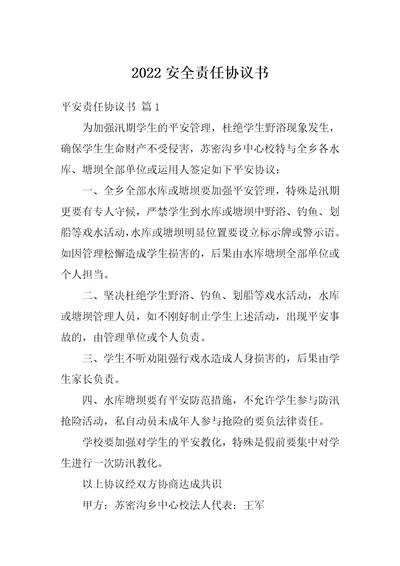 2022 安全责任协议书

平安责任协议书 篇 1

为加强汛期学生的平安管理，杜绝学生野浴现象发生，确保学生生命财产不受侵害，苏密沟乡中心校特与全乡各水库、塘坝全部单位或运用人签定如下平安协议：

一、全乡全部水库或塘坝要加强平安管理，特殊是汛期更要有专人守候，严禁学生到水库或塘坝中野浴、钓鱼、划船等戏水活动，水库或塘坝明显位置要设立标示牌或警示语。如因管理松懈造成学生损害的，后果由水库塘坝全部单位或个人担当。

二、坚决杜绝学生野浴、钓鱼、划船等戏水活动，水库或塘坝管理人员，如不刚好制止学生上述活动，出现平安事故的，由管理单位或个人负责。

三、学生不听劝阻强行戏水造成人身损害的，后果由学生家长负责。

四、水库塘坝要有平安防范措施，不允许学生参与防汛抢险活动，私自动员未成年人参与抢险的要负法律责任。

学校要加强对学生的平安教化，特殊是假前要集中对学生进行一次防汛教化。

以上协议经双方协商达成共识

甲方：苏密沟乡中心校法人代表：王军